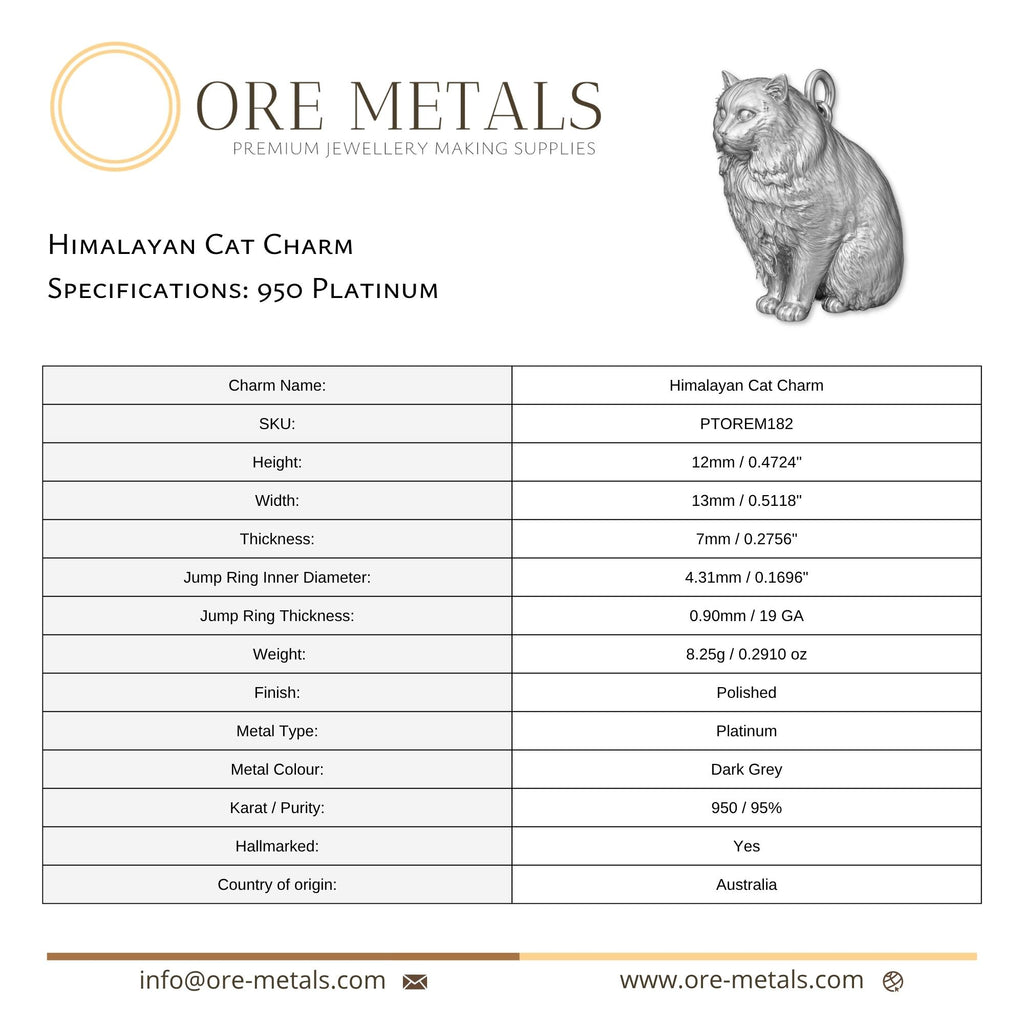 ORE METALS
PREMIUM JEWELLERY MAKING SUPPLIES

Himalayan Cat Charm
Specifications: 950 Platinum

| Charm Name: | Himalayan Cat Charm |
|---|---|
| SKU: | PTOREM182 |
| Height: | 12mm / 0.4724" |
| Width: | 13mm / 0.5118" |
| Thickness: | 7mm / 0.2756" |
| Jump Ring Inner Diameter: | 4.31mm / 0.1696" |
| Jump Ring Thickness: | 0.90mm / 19 GA |
| Weight: | 8.25g / 0.2910 oz |
| Finish: | Polished |
| Metal Type: | Platinum |
| Metal Colour: | Dark Grey |
| Karat / Purity: | 950 / 95% |
| Hallmarked: | Yes |
| Country of origin: | Australia |

info@ore-metals.com
www.ore-metals.com